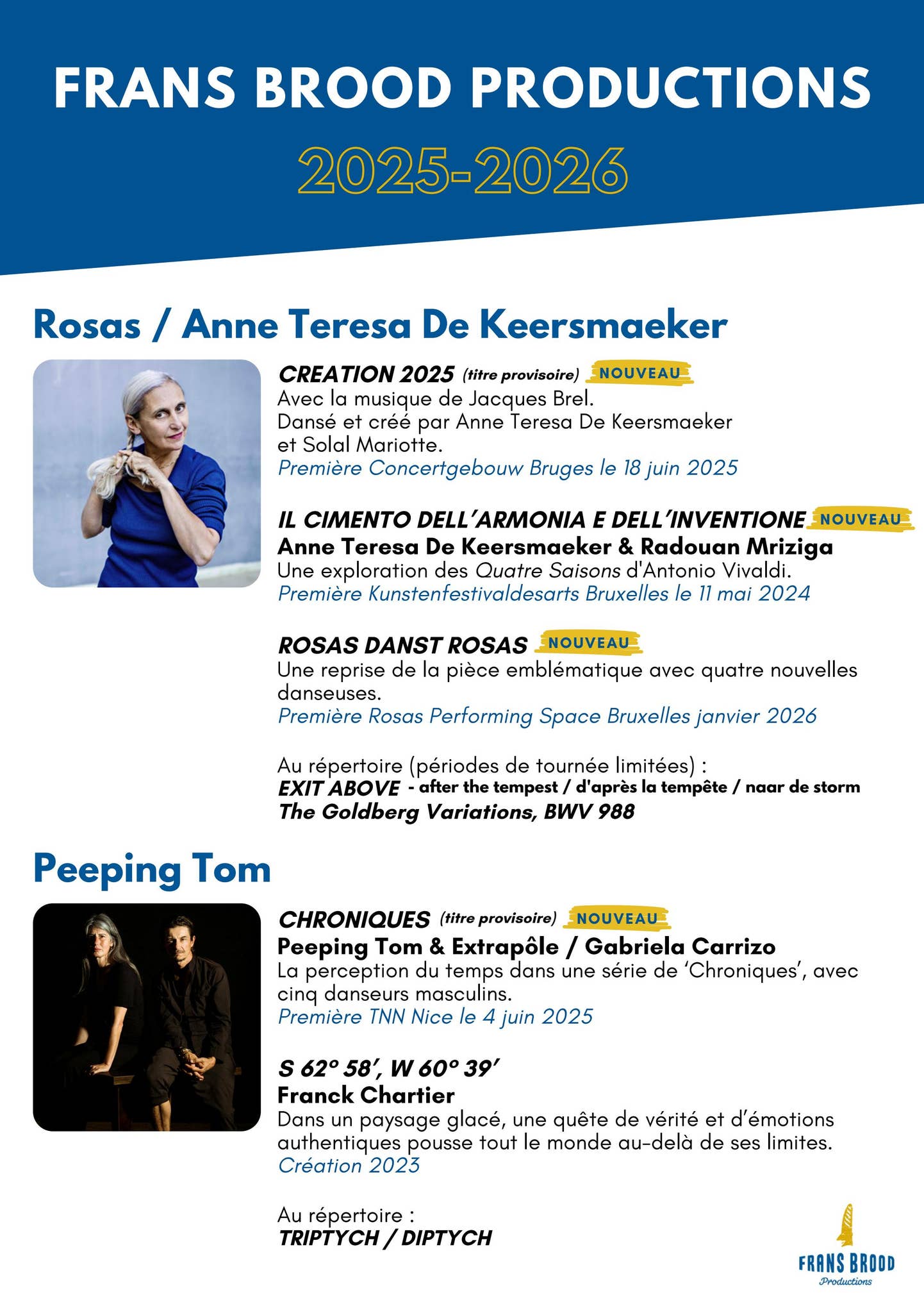 FRANS BROOD PRODUCTIONS

2025-2026

Rosas / Anne Teresa De Keersmaeker

CREATION 2025 (titre provisoire) NOUVEAU
Avec la musique de Jacques Brel.
Dansé et créé par Anne Teresa De Keersmaeker et Solal Mariotte.
Première Concertgebouw Bruges le 18 juin 2025

IL CIMENTO DELL'ARMONIA E DELL'INVENTIONE NOUVEAU
Anne Teresa De Keersmaeker & Radouan Mriziga
Une exploration des Quatre Saisons d'Antonio Vivaldi.
Première Kunstenfestivaldesarts Bruxelles le 11 mai 2024

ROSAS DANST ROSAS NOUVEAU
Une reprise de la pièce emblématique avec quatre nouvelles danseuses.
Première Rosas Performing Space Bruxelles janvier 2026

Au répertoire (périodes de tournée limitées) :
EXIT ABOVE - after the tempest / d'après la tempête / naar de storm
The Goldberg Variations, BWV 988

Peeping Tom

CHRONIQUES (titre provisoire) NOUVEAU
Peeping Tom & Extrapôle / Gabriela Carrizo
La perception du temps dans une série de 'Chroniques', avec cinq danseurs masculins.
Première TNN Nice le 4 juin 2025

S 62° 58', W 60° 39'
Franck Chartier
Dans un paysage glacé, une quête de vérité et d'émotions authentiques pousse tout le monde au-delà de ses limites.
Création 2023

Au répertoire :
TRIPTYCH / DIPTYCH

FRANS BROOD
Productions